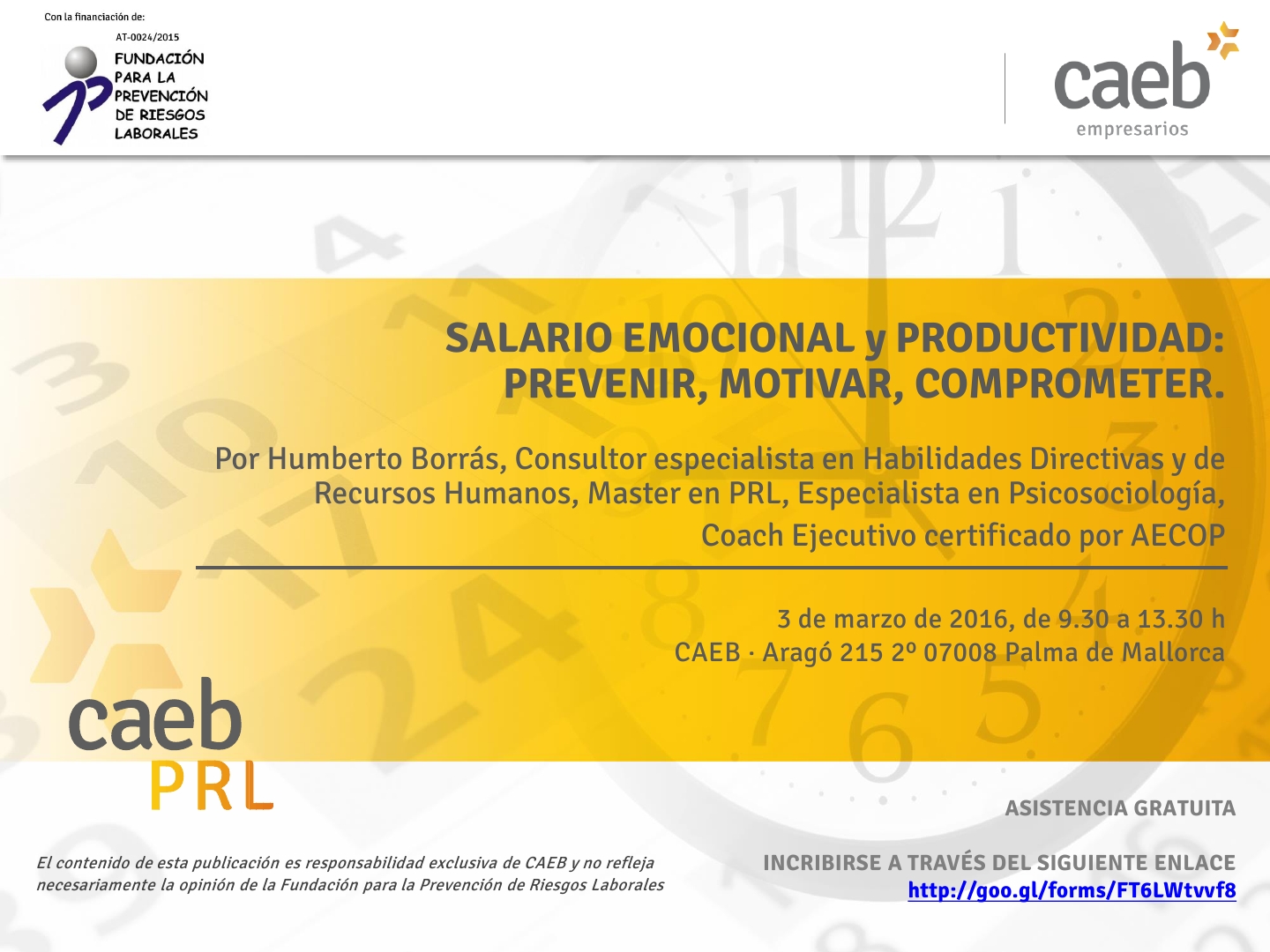 Con la financiación de:

AT-0024/2015

FUNDACIÓN
PARA LA
PREVENCIÓN
DE RIESGOS
LABORALES

caeb
empresarios

SALARIO EMOCIONAL y PRODUCTIVIDAD:
PREVENIR, MOTIVAR, COMPROMETER.

Por Humberto Borrás, Consultor especialista en Habilidades Directivas y de Recursos Humanos, Master en PRL, Especialista en Psicosociología, Coach Ejecutivo certificado por AECOP

3 de marzo de 2016, de 9.30 a 13.30 h
CAEB · Aragó 215 2º 07008 Palma de Mallorca

caeb
PRL

ASISTENCIA GRATUITA

El contenido de esta publicación es responsabilidad exclusiva de CAEB y no refleja necesariamente la opinión de la Fundación para la Prevención de Riesgos Laborales

INCRIBIRSE A TRAVÉS DEL SIGUIENTE ENLACE
http://goo.gl/forms/FT6LWtvvf8